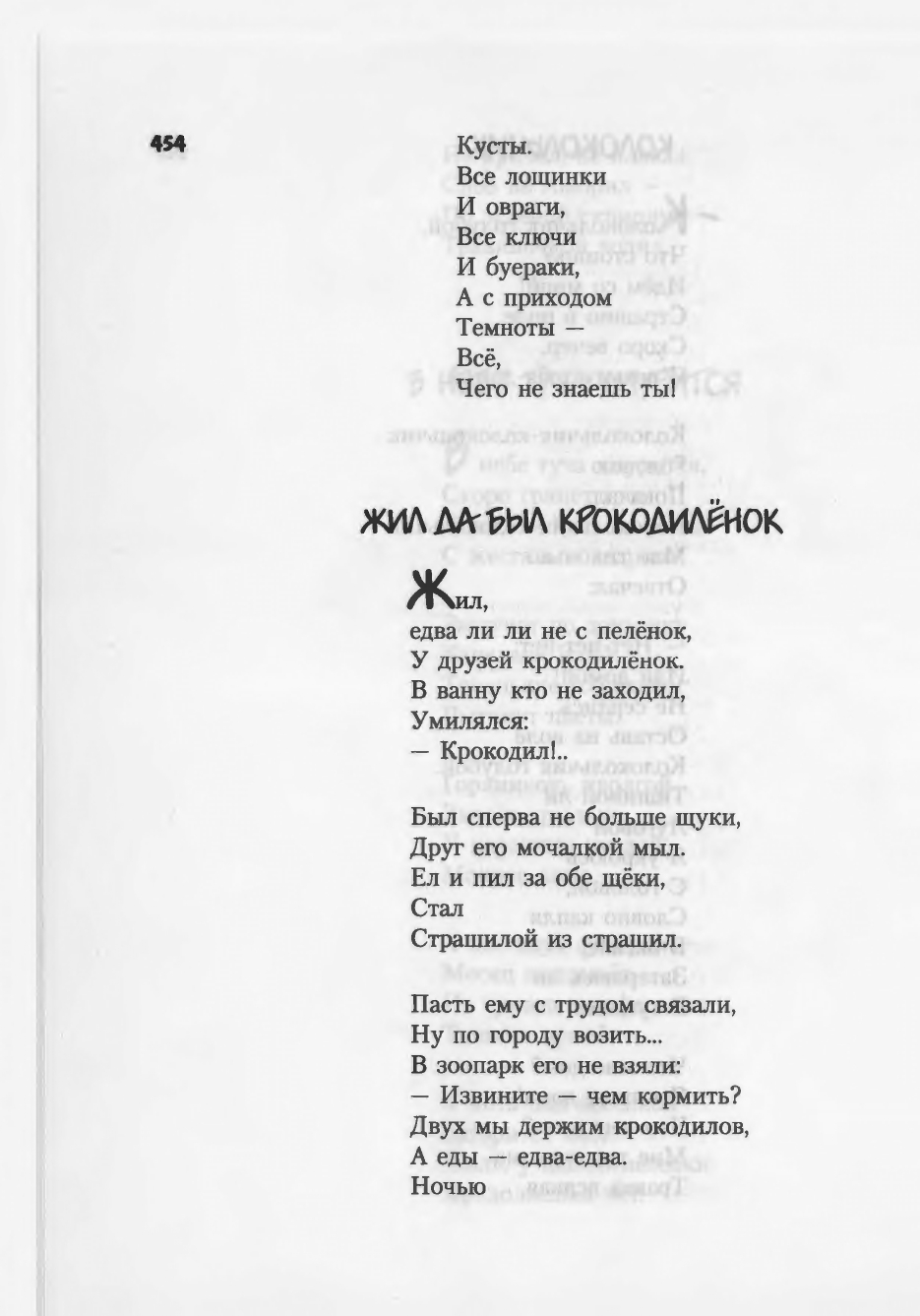 454

Кусты.
Все лощинки
И овраги,
Все ключи
И буераки,
А с приходом
Темноты —
Всё,
Чего не знаешь ты!

ЖИЛ ДА БЫЛ КРОКОДИЛЁНОК

Жил,
едва ли ли не с пелёнок,
У друзей крокодилёнок.
В ванну кто не заходил,
Умилялся:
— Крокодил!..

Был сперва не больше щуки,
Друг его мочалкой мыл.
Ел и пил за обе щёки,
Стал
Страшилой из страшил.

Пасть ему с трудом связали,
Ну по городу возить...
В зоопарк его не взяли:
— Извините — чем кормить?
Двух мы держим крокодилов,
А еды — едва-едва.
Ночью